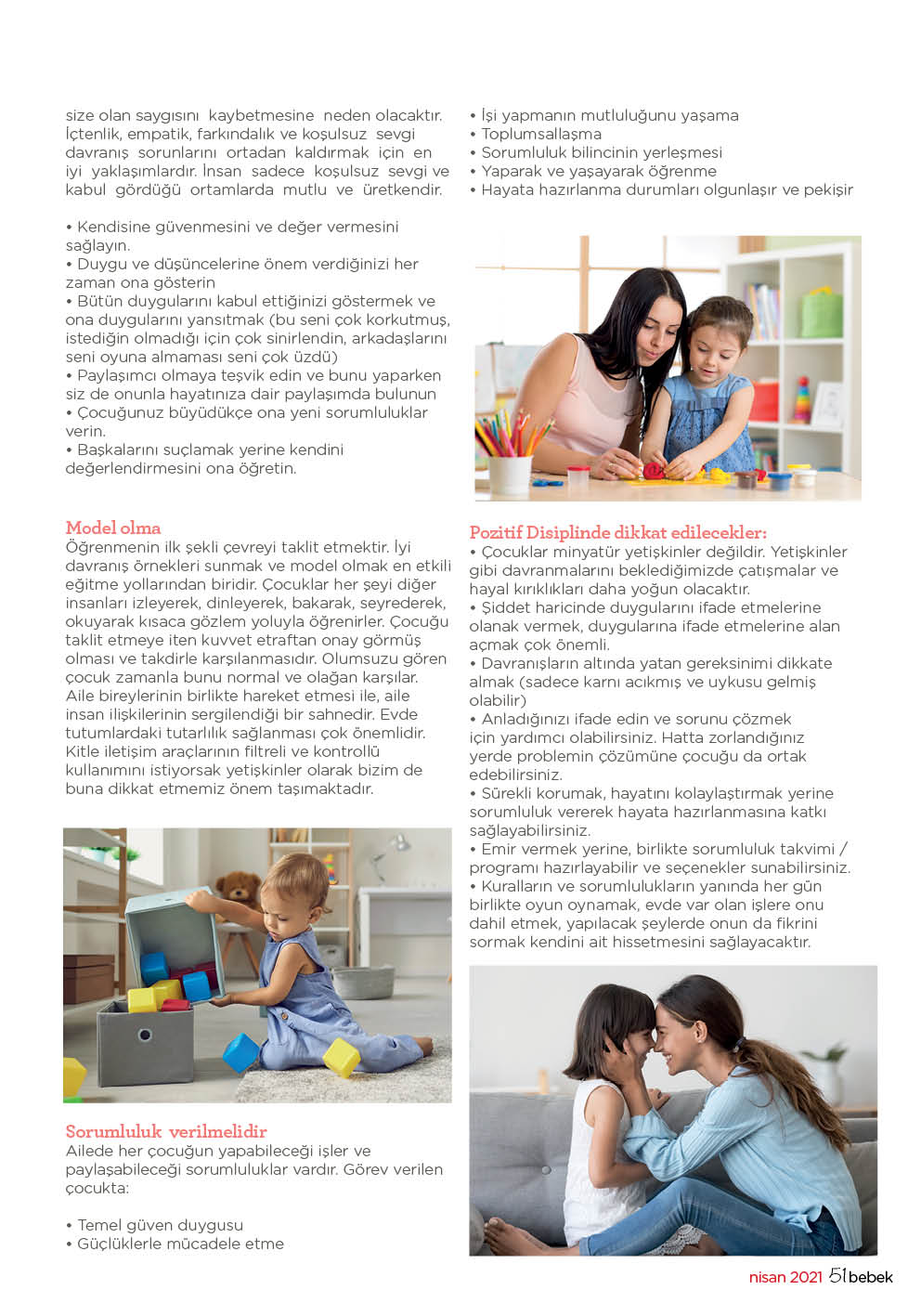 size olan saygısını kaybetmesine neden olacaktır. İçtenlik, empatik, farkındalık ve koşulsuz sevgi davranış sorunlarını ortadan kaldırmak için en iyi yaklaşımlardır. İnsan sadece koşulsuz sevgi ve kabul gördüğü ortamlarda mutlu ve üretkendir.

• Kendisine güvenmesini ve değer vermesini sağlayın.
• Duygu ve düşüncelerine önem verdiğinizi her zaman ona gösterin
• Bütün duygularını kabul ettiğinizi göstermek ve ona duygularını yansıtmak (bu seni çok korkutmuş, istediğin olmadığı için çok sinirlendin, arkadaşlarını seni oyuna almaması seni çok üzdü)
• Paylaşımcı olmaya teşvik edin ve bunu yaparken siz de onunla hayatınıza dair paylaşımda bulunun
• Çocuğunuz büyüdükçe ona yeni sorumluluklar verin.
• Başkalarını suçlamak yerine kendini değerlendirmesini ona öğretin.

Model olma
Öğrenmenin ilk şekli çevreyi taklit etmektir. İyi davranış örnekleri sunmak ve model olmak en etkili eğitme yollarından biridir. Çocuklar her şeyi diğer insanları izleyerek, dinleyerek, bakarak, seyrederek, okuyarak kısaca gözlem yoluyla öğrenirler. Çocuğu taklit etmeye iten kuvvet etraftan onay görmüş olması ve takdirle karşılanmasıdır. Olumsuzu gören çocuk zamanla bunu normal ve olağan karşılar. Aile bireylerinin birlikte hareket etmesi ile, aile insan ilişkilerinin sergilendiği bir sahnedir. Evde tutumlardaki tutarlılık sağlanması çok önemlidir. Kitle iletişim araçlarının filtreli ve kontrollü kullanımını istiyorsak yetişkinler olarak bizim de buna dikkat etmemiz önem taşımaktadır.

Sorumluluk verilmelidir
Ailede her çocuğun yapabileceği işler ve paylaşabileceği sorumluluklar vardır. Görev verilen çocukta:

• Temel güven duygusu
• Güçlüklerle mücadele etme
• İşi yapmanın mutluluğunu yaşama
• Toplumsallaşma
• Sorumluluk bilincinin yerleşmesi
• Yaparak ve yaşayarak öğrenme
• Hayata hazırlanma durumları olgunlaşır ve pekişir

Pozitif Disiplinde dikkat edilecekler:
• Çocuklar minyatür yetişkinler değildir. Yetişkinler gibi davranmalarını beklediğimizde çatışmalar ve hayal kırıklıkları daha yoğun olacaktır.
• Şiddet haricinde duygularını ifade etmelerine olanak vermek, duygularına ifade etmelerine alan açmak çok önemli.
• Davranışların altında yatan gereksinimi dikkate almak (sadece karnı acıkmış ve uykusu gelmiş olabilir)
• Anladığınızı ifade edin ve sorunu çözmek için yardımcı olabilirsiniz. Hatta zorlandığınız yerde problemin çözümüne çocuğu da ortak edebilirsiniz.
• Sürekli korumak, hayatını kolaylaştırmak yerine sorumluluk vererek hayata hazırlanmasına katkı sağlayabilirsiniz.
• Emir vermek yerine, birlikte sorumluluk takvimi / programı hazırlayabilir ve seçenekler sunabilirsiniz.
• Kuralların ve sorumlulukların yanında her gün birlikte oyun oynamak, evde var olan işlere onu dahil etmek, yapılacak şeylerde onun da fikrini sormak kendini ait hissetmesini sağlayacaktır.

nisan 2021 51 bebek